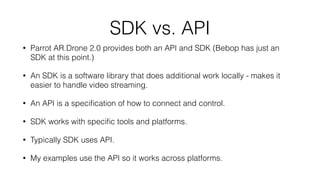 SDK vs. API

• Parrot AR.Drone 2.0 provides both an API and SDK (Bebop has just an SDK at this point.)

• An SDK is a software library that does additional work locally - makes it easier to handle video streaming.

• An API is a specification of how to connect and control.

• SDK works with specific tools and platforms.

• Typically SDK uses API.

• My examples use the API so it works across platforms.